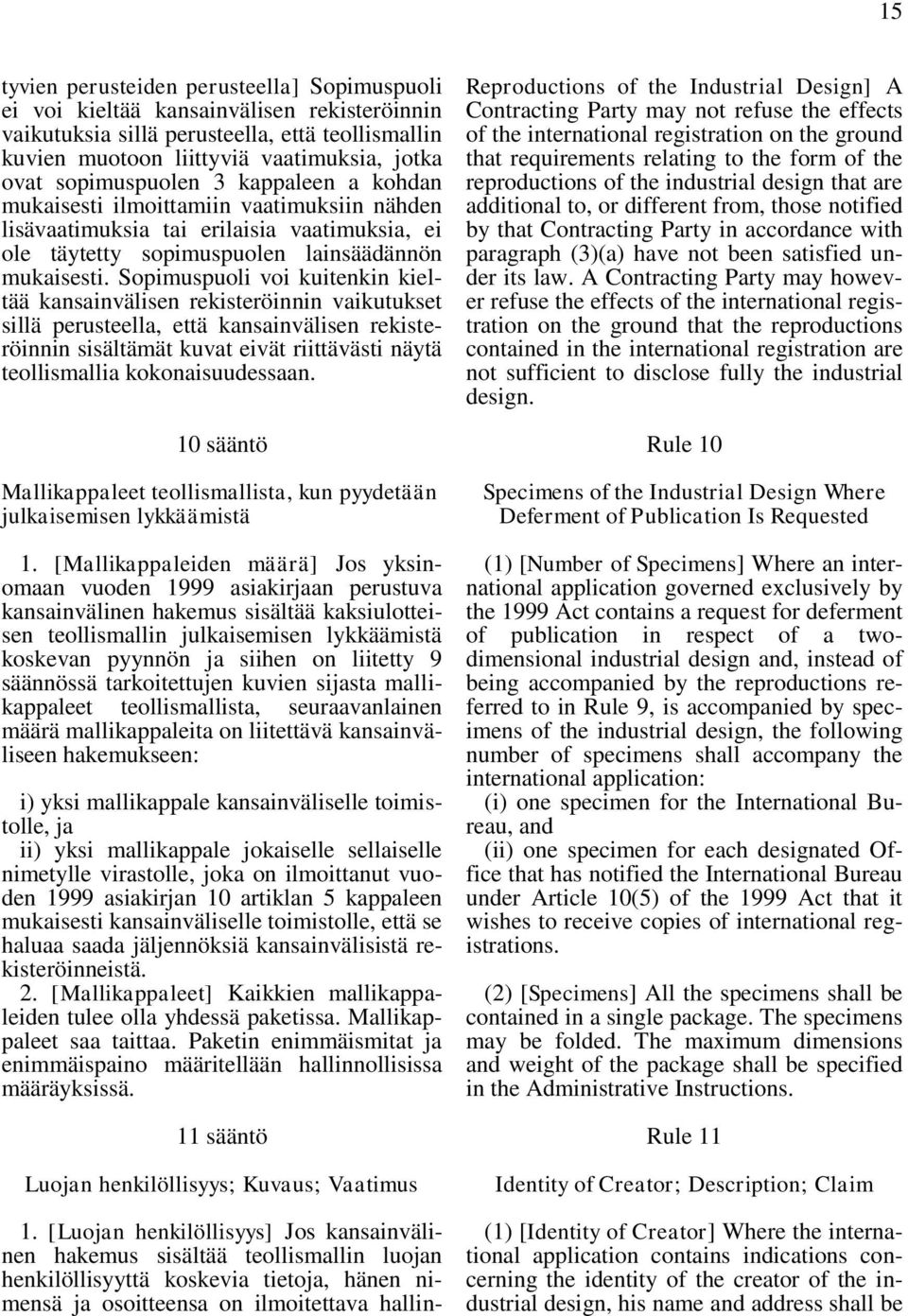 15

tyvien perusteiden perusteella] Sopimuspuoli ei voi kieltää kansainvälisen rekisteröinnin vaikutuksia sillä perusteella, että teollismallin kuvien muotoon liittyviä vaatimuksia, jotka ovat sopimuspuolen 3 kappaleen a kohdan mukaisesti ilmoittamiin vaatimuksiin nähden lisävaatimuksia tai erilaisia vaatimuksia, ei ole täytetty sopimuspuolen lainsäädännön mukaisesti. Sopimuspuoli voi kuitenkin kieltää kansainvälisen rekisteröinnin vaikutukset sillä perusteella, että kansainvälisen rekisteröinnin sisältämät kuvat eivät riittävästi näytä teollismallia kokonaisuudessaan.

10 sääntö

Mallikappaleet teollismallista, kun pyydetään julkaisemisen lykkäämistä

1. [Mallikappaleiden määrä] Jos yksinomaan vuoden 1999 asiakirjaan perustuva kansainvälinen hakemus sisältää kaksiulotteisen teollismallin julkaisemisen lykkäämistä koskevan pyynnön ja siihen on liitetty 9 säännössä tarkoitettujen kuvien sijasta mallikappaleet teollismallista, seuraavanlainen määrä mallikappaleita on liitettävä kansainväliseen hakemukseen:

i) yksi mallikappale kansainväliselle toimistolle, ja
ii) yksi mallikappale jokaiselle sellaiselle nimetylle virastolle, joka on ilmoittanut vuoden 1999 asiakirjan 10 artiklan 5 kappaleen mukaisesti kansainväliselle toimistolle, että se haluaa saada jäljennöksiä kansainvälisistä rekisteröinneistä.
2. [Mallikappaleet] Kaikkien mallikappaleiden tulee olla yhdessä paketissa. Mallikappaleet saa taittaa. Paketin enimmäismitat ja enimmäispaino määritellään hallinnollisissa määräyksissä.

11 sääntö

Luojan henkilöllisyys; Kuvaus; Vaatimus

1. [Luojan henkilöllisyys] Jos kansainvälinen hakemus sisältää teollismallin luojan henkilöllisyyttä koskevia tietoja, hänen nimensä ja osoitteensa on ilmoitettava hallin-

Reproductions of the Industrial Design] A Contracting Party may not refuse the effects of the international registration on the ground that requirements relating to the form of the reproductions of the industrial design that are additional to, or different from, those notified by that Contracting Party in accordance with paragraph (3)(a) have not been satisfied under its law. A Contracting Party may however refuse the effects of the international registration on the ground that the reproductions contained in the international registration are not sufficient to disclose fully the industrial design.

Rule 10

Specimens of the Industrial Design Where Deferment of Publication Is Requested

(1) [Number of Specimens] Where an international application governed exclusively by the 1999 Act contains a request for deferment of publication in respect of a two-dimensional industrial design and, instead of being accompanied by the reproductions referred to in Rule 9, is accompanied by specimens of the industrial design, the following number of specimens shall accompany the international application:
(i) one specimen for the International Bureau, and
(ii) one specimen for each designated Office that has notified the International Bureau under Article 10(5) of the 1999 Act that it wishes to receive copies of international registrations.

(2) [Specimens] All the specimens shall be contained in a single package. The specimens may be folded. The maximum dimensions and weight of the package shall be specified in the Administrative Instructions.

Rule 11

Identity of Creator; Description; Claim

(1) [Identity of Creator] Where the international application contains indications concerning the identity of the creator of the industrial design, his name and address shall be